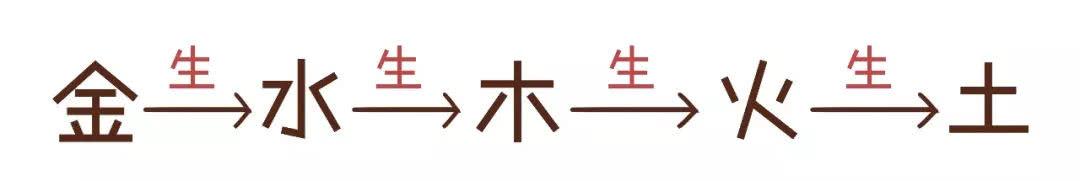 金 $\xrightarrow{生}$ 水 $\xrightarrow{生}$ 木 $\xrightarrow{生}$ 火 $\xrightarrow{生}$ 土